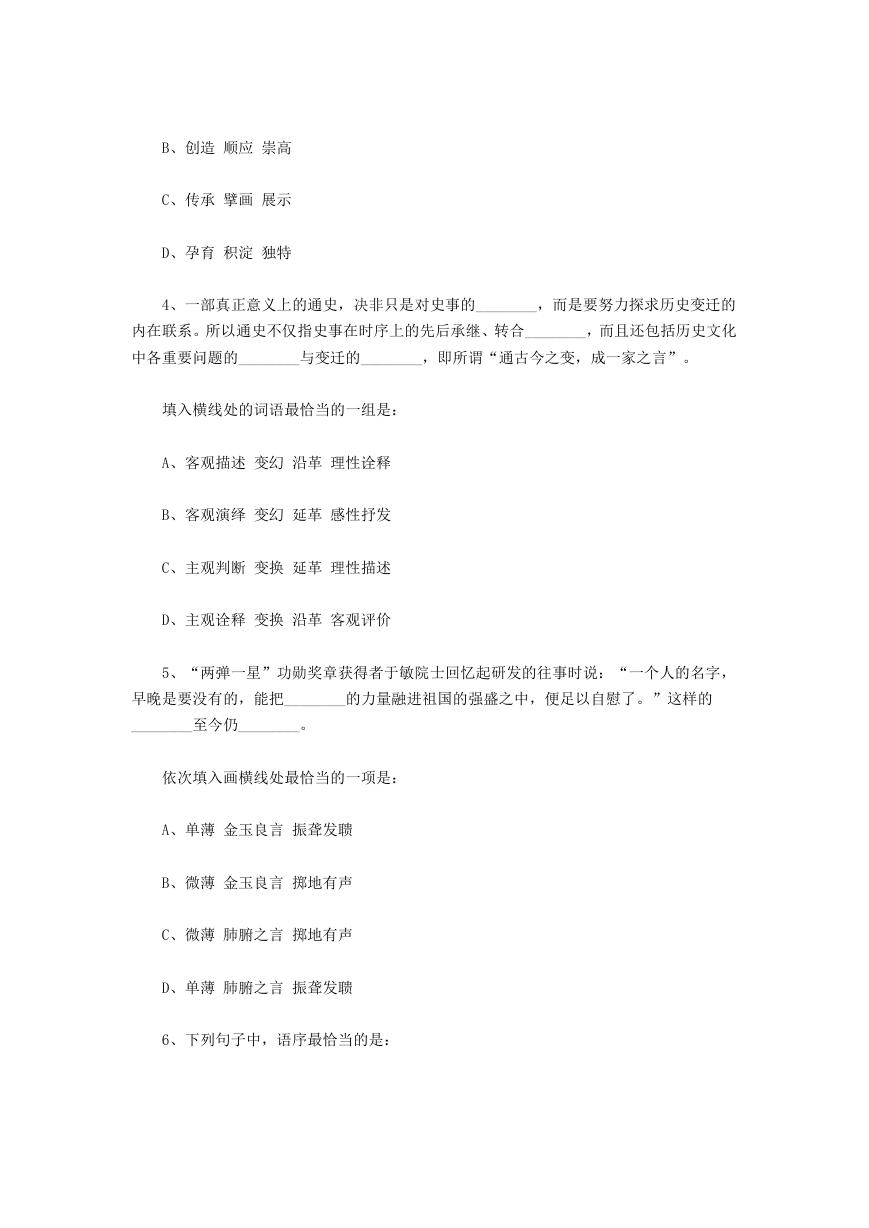 B、创造 顺应 崇高

C、传承 擘画 展示

D、孕育 积淀 独特

4、一部真正意义上的通史，决非只是对史事的________，而是要努力探求历史变迁的内在联系。所以通史不仅指史事在时序上的先后承继、转合________，而且还包括历史文化中各重要问题的________与变迁的________，即所谓“通古今之变，成一家之言”。

填入横线处的词语最恰当的一组是：

A、客观描述 变幻 沿革 理性诠释

B、客观演绎 变幻 延革 感性抒发

C、主观判断 变换 延革 理性描述

D、主观诠释 变换 沿革 客观评价

5、“两弹一星”功勋奖章获得者于敏院士回忆起研发的往事时说：“一个人的名字，早晚是要没有的，能把________的力量融进祖国的强盛之中，便足以自慰了。”这样的________至今仍________。

依次填入画横线处最恰当的一项是：

A、单薄 金玉良言 振聋发聩

B、微薄 金玉良言 掷地有声

C、微薄 肺腑之言 掷地有声

D、单薄 肺腑之言 振聋发聩

6、下列句子中，语序最恰当的是：